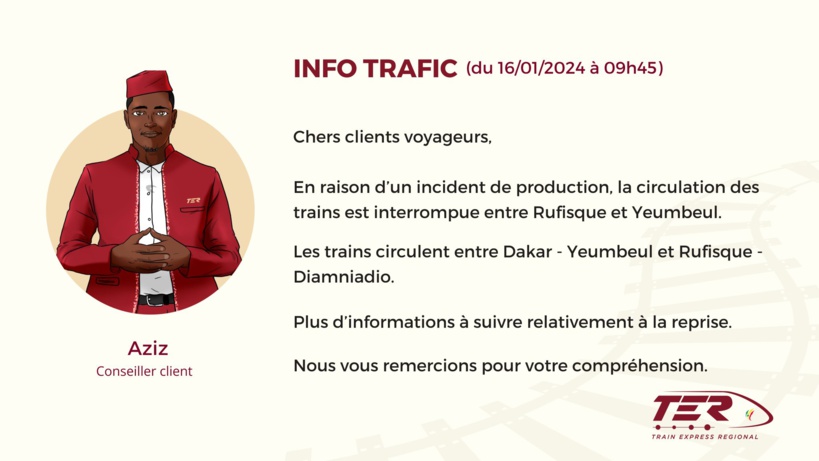 TER

Aziz
Conseiller client

INFO TRAFIC (du 16/01/2024 à 09h45)

Chers clients voyageurs,

En raison d'un incident de production, la circulation des trains est interrompue entre Rufisque et Yeumbeul.

Les trains circulent entre Dakar - Yeumbeul et Rufisque - Diamniadio.

Plus d'informations à suivre relativement à la reprise.

Nous vous remercions pour votre compréhension.

TER
TRAIN EXPRESS REGIONAL